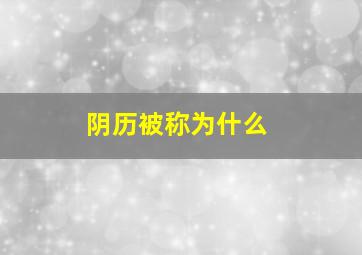 阴历被称为什么